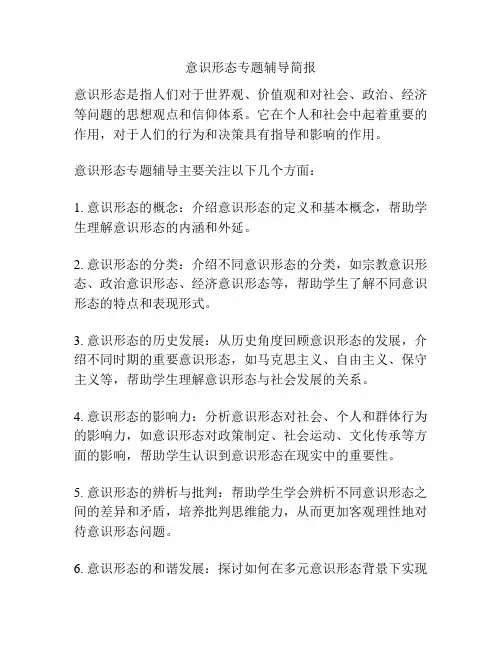 意识形态专题辅导简报

意识形态是指人们对于世界观、价值观和对社会、政治、经济等问题的思想观点和信仰体系。它在个人和社会中起着重要的作用，对于人们的行为和决策具有指导和影响的作用。

意识形态专题辅导主要关注以下几个方面：

1. 意识形态的概念：介绍意识形态的定义和基本概念，帮助学生理解意识形态的内涵和外延。

2. 意识形态的分类：介绍不同意识形态的分类，如宗教意识形态、政治意识形态、经济意识形态等，帮助学生了解不同意识形态的特点和表现形式。

3. 意识形态的历史发展：从历史角度回顾意识形态的发展，介绍不同时期的重要意识形态，如马克思主义、自由主义、保守主义等，帮助学生理解意识形态与社会发展的关系。

4. 意识形态的影响力：分析意识形态对社会、个人和群体行为的影响力，如意识形态对政策制定、社会运动、文化传承等方面的影响，帮助学生认识到意识形态在现实中的重要性。

5. 意识形态的辨析与批判：帮助学生学会辨析不同意识形态之间的差异和矛盾，培养批判思维能力，从而更加客观理性地对待意识形态问题。

6. 意识形态的和谐发展：探讨如何在多元意识形态背景下实现